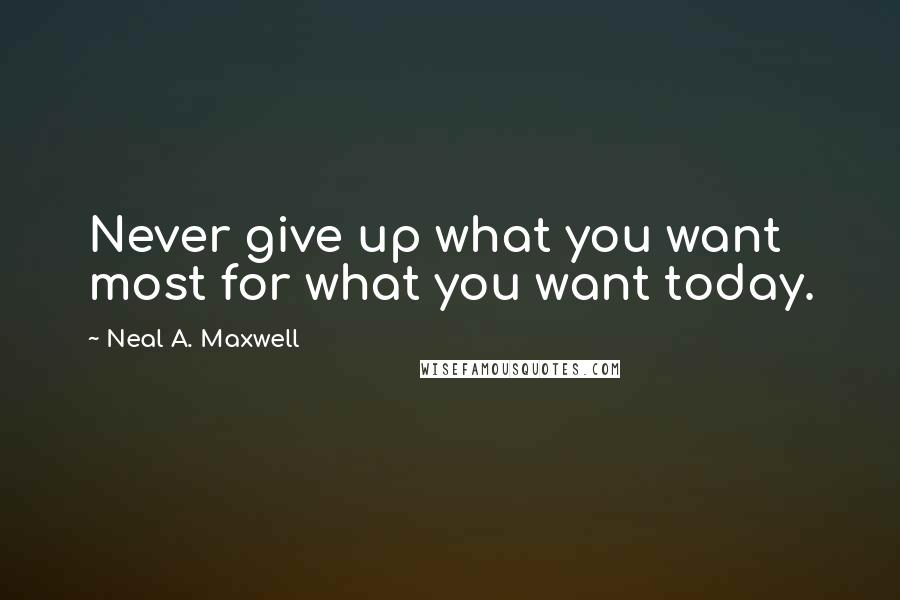 Never give up what you want most for what you want today.

~ Neal A. Maxwell

WISEFAMOUSQUOTES.COM